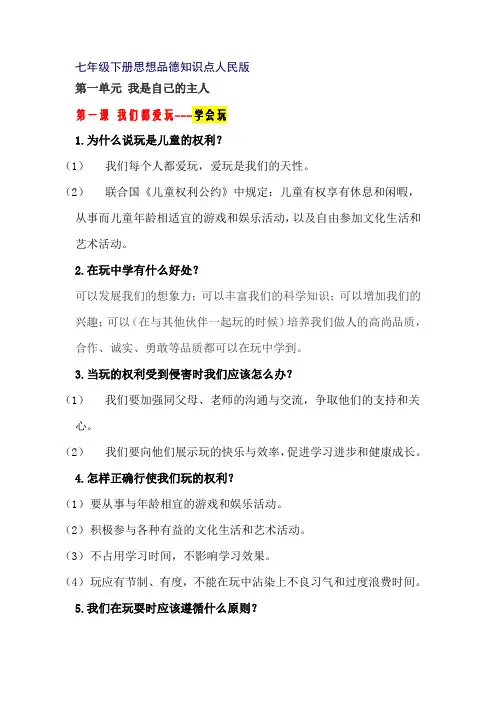 七年级下册思想品德知识点人民版

第一单元 我是自己的主人

第一课 我们都爱玩----学会玩

1.为什么说玩是儿童的权利？

（1） 我们每个人都爱玩，爱玩是我们的天性。

（2） 联合国《儿童权利公约》中规定：儿童有权享有休息和闲暇，从事而儿童年龄相适宜的游戏和娱乐活动，以及自由参加文化生活和艺术活动。

2.在玩中学有什么好处？

可以发展我们的想象力；可以丰富我们的科学知识；可以增加我们的兴趣；可以（在与其他伙伴一起玩的时候）培养我们做人的高尚品质，合作、诚实、勇敢等品质都可以在玩中学到。

3.当玩的权利受到侵害时我们应该怎么办？

（1） 我们要加强同父母、老师的沟通与交流，争取他们的支持和关心。

（2） 我们要向他们展示玩的快乐与效率，促进学习进步和健康成长。

4.怎样正确行使我们玩的权利？

（1）要从事与年龄相宜的游戏和娱乐活动。

（2）积极参与各种有益的文化生活和艺术活动。

（3）不占用学习时间，不影响学习效果。

（4）玩应有节制、有度，不能在玩中沾染上不良习气和过度浪费时间。

5.我们在玩耍时应该遵循什么原则？